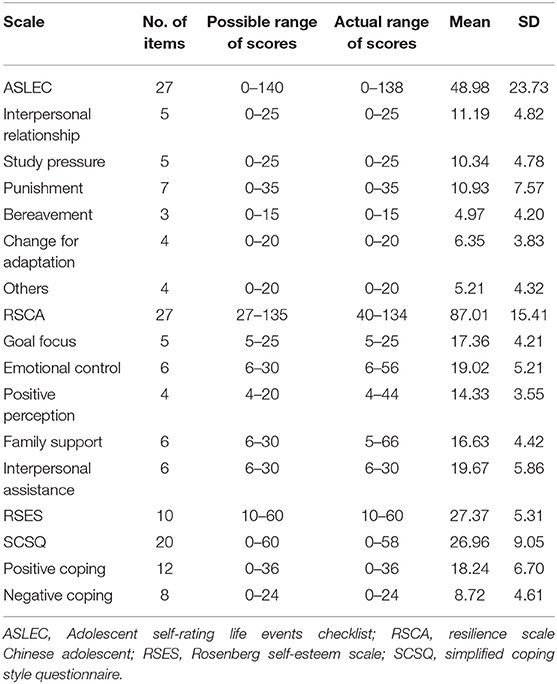 | Scale | No. of items | Possible range of scores | Actual range of scores | Mean | SD |
|---|---|---|---|---|---|
| ASLEC | 27 | 0–140 | 0–138 | 48.98 | 23.73 |
| Interpersonal relationship | 5 | 0–25 | 0–25 | 11.19 | 4.82 |
| Study pressure | 5 | 0–25 | 0–25 | 10.34 | 4.78 |
| Punishment | 7 | 0–35 | 0–35 | 10.93 | 7.57 |
| Bereavement | 3 | 0–15 | 0–15 | 4.97 | 4.20 |
| Change for adaptation | 4 | 0–20 | 0–20 | 6.35 | 3.83 |
| Others | 4 | 0–20 | 0–20 | 5.21 | 4.32 |
| RSCA | 27 | 27–135 | 40–134 | 87.01 | 15.41 |
| Goal focus | 5 | 5–25 | 5–25 | 17.36 | 4.21 |
| Emotional control | 6 | 6–30 | 6–56 | 19.02 | 5.21 |
| Positive perception | 4 | 4–20 | 4–44 | 14.33 | 3.55 |
| Family support | 6 | 6–30 | 5–66 | 16.63 | 4.42 |
| Interpersonal assistance | 6 | 6–30 | 6–30 | 19.67 | 5.86 |
| RSES | 10 | 10–60 | 10–60 | 27.37 | 5.31 |
| SCSQ | 20 | 0–60 | 0–58 | 26.96 | 9.05 |
| Positive coping | 12 | 0–36 | 0–36 | 18.24 | 6.70 |
| Negative coping | 8 | 0–24 | 0–24 | 8.72 | 4.61 |

ASLEC, Adolescent self-rating life events checklist; RSCA, resilience scale Chinese adolescent; RSES, Rosenberg self-esteem scale; SCSQ, simplified coping style questionnaire.